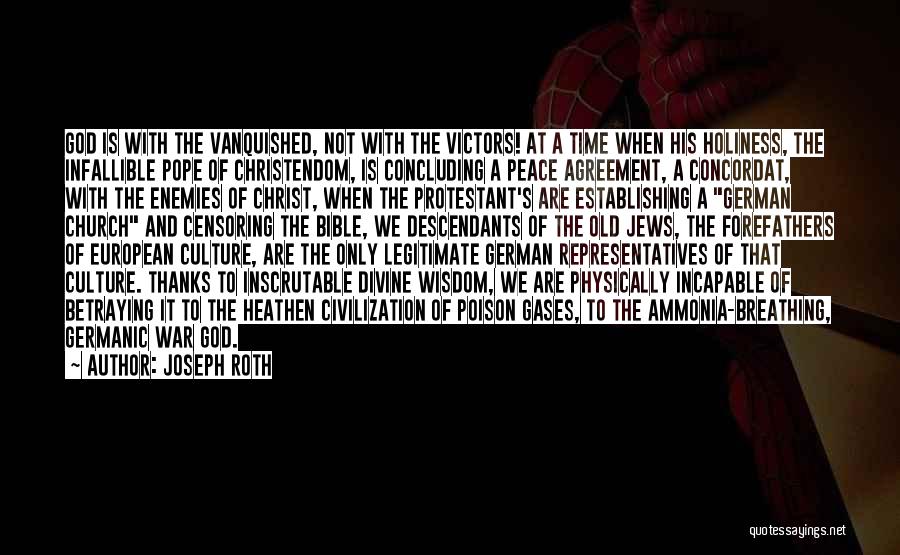 GOD IS WITH THE VANQUISHED, NOT WITH THE VICTORS! AT A TIME WHEN HIS HOLINESS, THE INFALLIBLE POPE OF CHRISTENDOM, IS CONCLUDING A PEACE AGREEMENT, A CONCORDAT, WITH THE ENEMIES OF CHRIST, WHEN THE PROTESTANT'S ARE ESTABLISHING A "GERMAN CHURCH" AND CENSORING THE BIBLE, WE DESCENDANTS OF THE OLD JEWS, THE FOREFATHERS OF EUROPEAN CULTURE, ARE THE ONLY LEGITIMATE GERMAN REPRESENTATIVES OF THAT CULTURE. THANKS TO INSCRUTABLE DIVINE WISDOM, WE ARE PHYSICALLY INCAPABLE OF BETRAYING IT TO THE HEATHEN CIVILIZATION OF POISON GASES, TO THE AMMONIA-BREATHING, GERMANIC WAR GOD.

— AUTHOR: JOSEPH ROTH

quotessayings.net